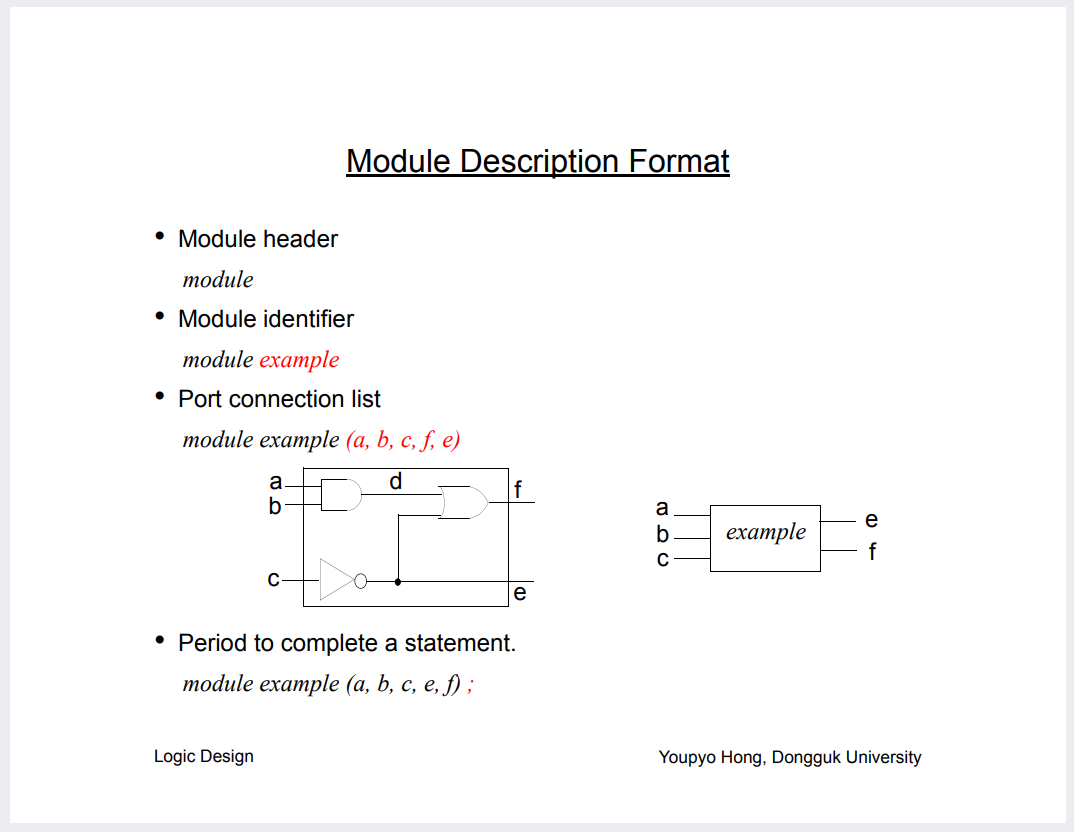 Module Description Format

• Module header

module

• Module identifier

module example

• Port connection list

module example (a, b, c, f, e)

a
b
d
f
c
e

a
b
c
example
e
f

• Period to complete a statement.

module example (a, b, c, e, f) ;

Logic Design

Youpyo Hong, Dongguk University